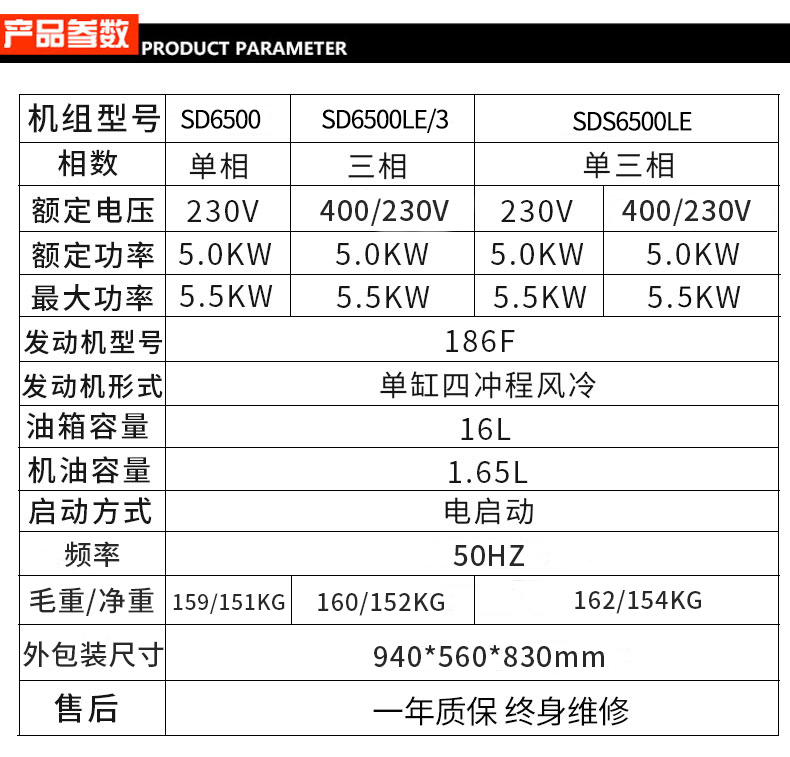 产品参数 PRODUCT PARAMETER

| 机组型号 | SD6500 | SD6500LE/3 | SDS6500LE | |
|---|---|---|---|---|
| 相数 | 单相 | 三相 | 单三相 | |
| 额定电压 | 230V | 400/230V | 230V | 400/230V |
| 额定功率 | 5.0KW | 5.0KW | 5.0KW | 5.0KW |
| 最大功率 | 5.5KW | 5.5KW | 5.5KW | 5.5KW |
| 发动机型号 | 186F | | | |
| 发动机形式 | 单缸四冲程风冷 | | | |
| 油箱容量 | 16L | | | |
| 机油容量 | 1.65L | | | |
| 启动方式 | 电启动 | | | |
| 频率 | 50HZ | | | |
| 毛重/净重 | 159/151KG | 160/152KG | 162/154KG | |
| 外包装尺寸 | 940*560*830mm | | | |
| 售后 | 一年质保 终身维修 | | | |